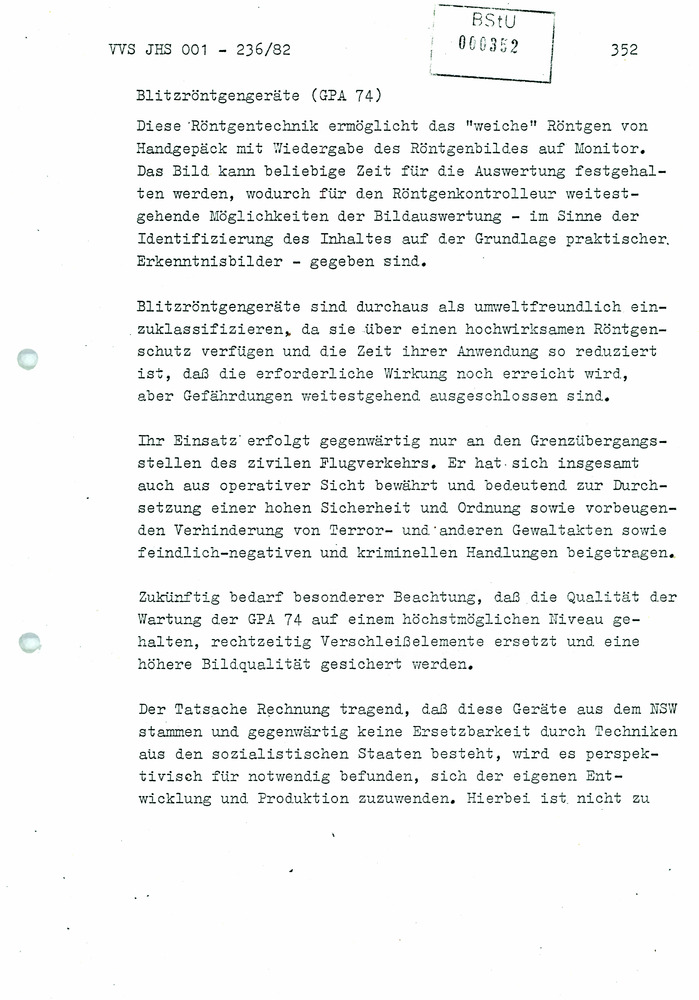 VVS JHS 001 - 236/82

BStU
000352

352

Blitzröntgengeräte (GPA 74)

Diese Röntgentechnik ermöglicht das "weiche" Röntgen von Handgepäck mit Wiedergabe des Röntgenbildes auf Monitor. Das Bild kann beliebige Zeit für die Auswertung festgehalten werden, wodurch für den Röntgenkontrolleur weitestgehende Möglichkeiten der Bildauswertung - im Sinne der Identifizierung des Inhaltes auf der Grundlage praktischer Erkenntnisbilder - gegeben sind.

Blitzröntgengeräte sind durchaus als umweltfreundlich einzuklassifizieren, da sie über einen hochwirksamen Röntgenschutz verfügen und die Zeit ihrer Anwendung so reduziert ist, daß die erforderliche Wirkung noch erreicht wird, aber Gefährdungen weitestgehend ausgeschlossen sind.

Ihr Einsatz erfolgt gegenwärtig nur an den Grenzübergangsstellen des zivilen Flugverkehrs. Er hat sich insgesamt auch aus operativer Sicht bewährt und bedeutend zur Durchsetzung einer hohen Sicherheit und Ordnung sowie vorbeugenden Verhinderung von Terror- und anderen Gewaltakten sowie feindlich-negativen und kriminellen Handlungen beigetragen.

Zukünftig bedarf besonderer Beachtung, daß die Qualität der Wartung der GPA 74 auf einem höchstmöglichen Niveau gehalten, rechtzeitig Verschleißelemente ersetzt und eine höhere Bildqualität gesichert werden.

Der Tatsache Rechnung tragend, daß diese Geräte aus dem NSW stammen und gegenwärtig keine Ersetzbarkeit durch Techniken aus den sozialistischen Staaten besteht, wird es perspektivisch für notwendig befunden, sich der eigenen Entwicklung und Produktion zuzuwenden. Hierbei ist nicht zu